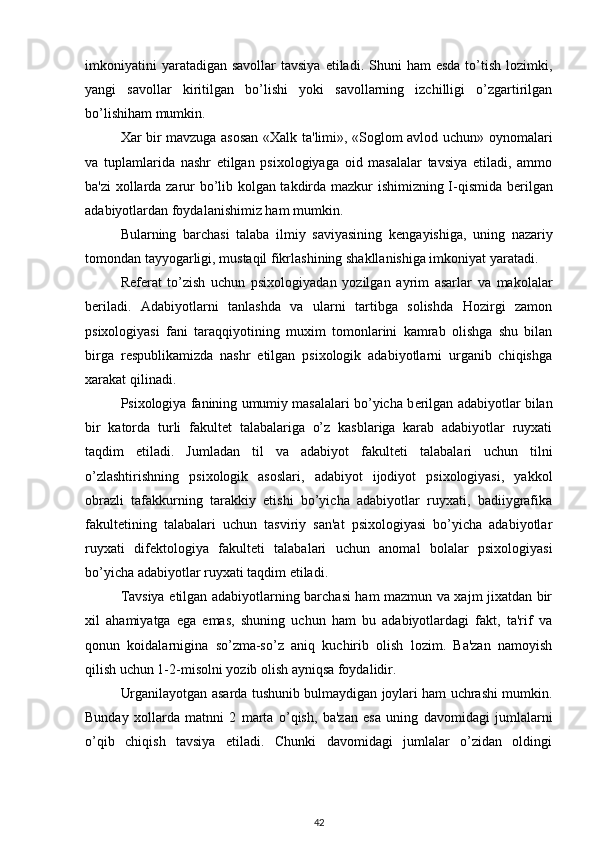 imkoniyatini yaratadigan savollar tavsiya etiladi. Shuni ham esda to’tish lozimki, yangi savollar kiritilgan bo’lishi yoki savollarning izchilligi o’zgartirilgan bo’lishiham mumkin.

Xar bir mavzuga asosan «Xalk ta'limi», «Soglom avlod uchun» oynomalari va tuplamlarida nashr etilgan psixologiyaga oid masalalar tavsiya etiladi, ammo ba'zi xollarda zarur bo’lib kolgan takdirda mazkur ishimizning I-qismida berilgan adabiyotlardan foydalanishimiz ham mumkin.

Bularning barchasi talaba ilmiy saviyasining kengayishiga, uning nazariy tomondan tayyogarligi, mustaqil fikrlashining shakllanishiga imkoniyat yaratadi.

Referat to’zish uchun psixologiyadan yozilgan ayrim asarlar va makolalar beriladi. Adabiyotlarni tanlashda va ularni tartibga solishda Hozirgi zamon psixologiyasi fani taraqqiyotining muxim tomonlarini kamrab olishga shu bilan birga respublikamizda nashr etilgan psixologik adabiyotlarni urganib chiqishga xarakat qilinadi.

Psixologiya fanining umumiy masalalari bo’yicha berilgan adabiyotlar bilan bir katorda turli fakultet talabalariga o’z kasblariga karab adabiyotlar ruyxati taqdim etiladi. Jumladan til va adabiyot fakulteti talabalari uchun tilni o’zlashtirishning psixologik asoslari, adabiyot ijodiyot psixologiyasi, yakkol obrazli tafakkurning tarakkiy etishi bo’yicha adabiyotlar ruyxati, badiiygrafika fakultetining talabalari uchun tasviriy san'at psixologiyasi bo’yicha adabiyotlar ruyxati difektologiya fakulteti talabalari uchun anomal bolalar psixologiyasi bo’yicha adabiyotlar ruyxati taqdim etiladi.

Tavsiya etilgan adabiyotlarning barchasi ham mazmun va xajm jixatdan bir xil ahamiyatga ega emas, shuning uchun ham bu adabiyotlardagi fakt, ta'rif va qonun koidalarnigina so’zma-so’z aniq kuchirib olish lozim. Ba'zan namoyish qilish uchun 1-2-misolni yozib olish ayniqsa foydalidir.

Urganilayotgan asarda tushunib bulmaydigan joylari ham uchrashi mumkin. Bunday xollarda matnni 2 marta o’qish, ba'zan esa uning davomidagi jumlalarni o’qib chiqish tavsiya etiladi. Chunki davomidagi jumlalar o’zidan oldingi

42